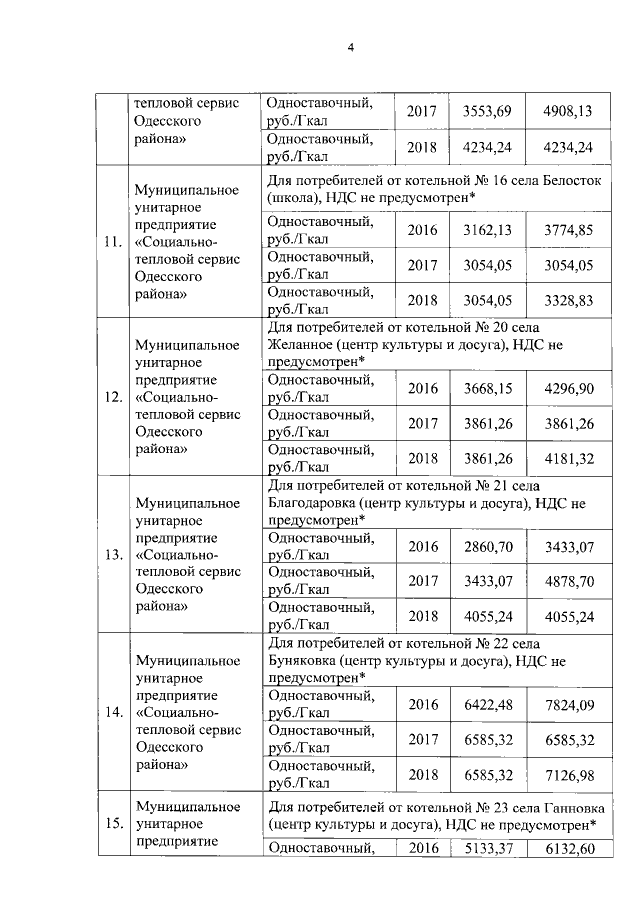 4

|  | тепловой сервис Одесского района» | Одноставочный, руб./Гкал | 2017 | 3553,69 | 4908,13 |
|---|---|---|---|---|---|
|  |  | Одноставочный, руб./Гкал | 2018 | 4234,24 | 4234,24 |
| 11. | Муниципальное унитарное предприятие «Социально-тепловой сервис Одесского района» | Для потребителей от котельной № 16 села Белосток (школа), НДС не предусмотрен* |  |  |  |
|  |  | Одноставочный, руб./Гкал | 2016 | 3162,13 | 3774,85 |
|  |  | Одноставочный, руб./Гкал | 2017 | 3054,05 | 3054,05 |
|  |  | Одноставочный, руб./Гкал | 2018 | 3054,05 | 3328,83 |
| 12. | Муниципальное унитарное предприятие «Социально-тепловой сервис Одесского района» | Для потребителей от котельной № 20 села Желанное (центр культуры и досуга), НДС не предусмотрен* |  |  |  |
|  |  | Одноставочный, руб./Гкал | 2016 | 3668,15 | 4296,90 |
|  |  | Одноставочный, руб./Гкал | 2017 | 3861,26 | 3861,26 |
|  |  | Одноставочный, руб./Гкал | 2018 | 3861,26 | 4181,32 |
| 13. | Муниципальное унитарное предприятие «Социально-тепловой сервис Одесского района» | Для потребителей от котельной № 21 села Благодаровка (центр культуры и досуга), НДС не предусмотрен* |  |  |  |
|  |  | Одноставочный, руб./Гкал | 2016 | 2860,70 | 3433,07 |
|  |  | Одноставочный, руб./Гкал | 2017 | 3433,07 | 4878,70 |
|  |  | Одноставочный, руб./Гкал | 2018 | 4055,24 | 4055,24 |
| 14. | Муниципальное унитарное предприятие «Социально-тепловой сервис Одесского района» | Для потребителей от котельной № 22 села Буняковка (центр культуры и досуга), НДС не предусмотрен* |  |  |  |
|  |  | Одноставочный, руб./Гкал | 2016 | 6422,48 | 7824,09 |
|  |  | Одноставочный, руб./Гкал | 2017 | 6585,32 | 6585,32 |
|  |  | Одноставочный, руб./Гкал | 2018 | 6585,32 | 7126,98 |
| 15. | Муниципальное унитарное предприятие | Для потребителей от котельной № 23 села Ганновка (центр культуры и досуга), НДС не предусмотрен* |  |  |  |
|  |  | Одноставочный, | 2016 | 5133,37 | 6132,60 |